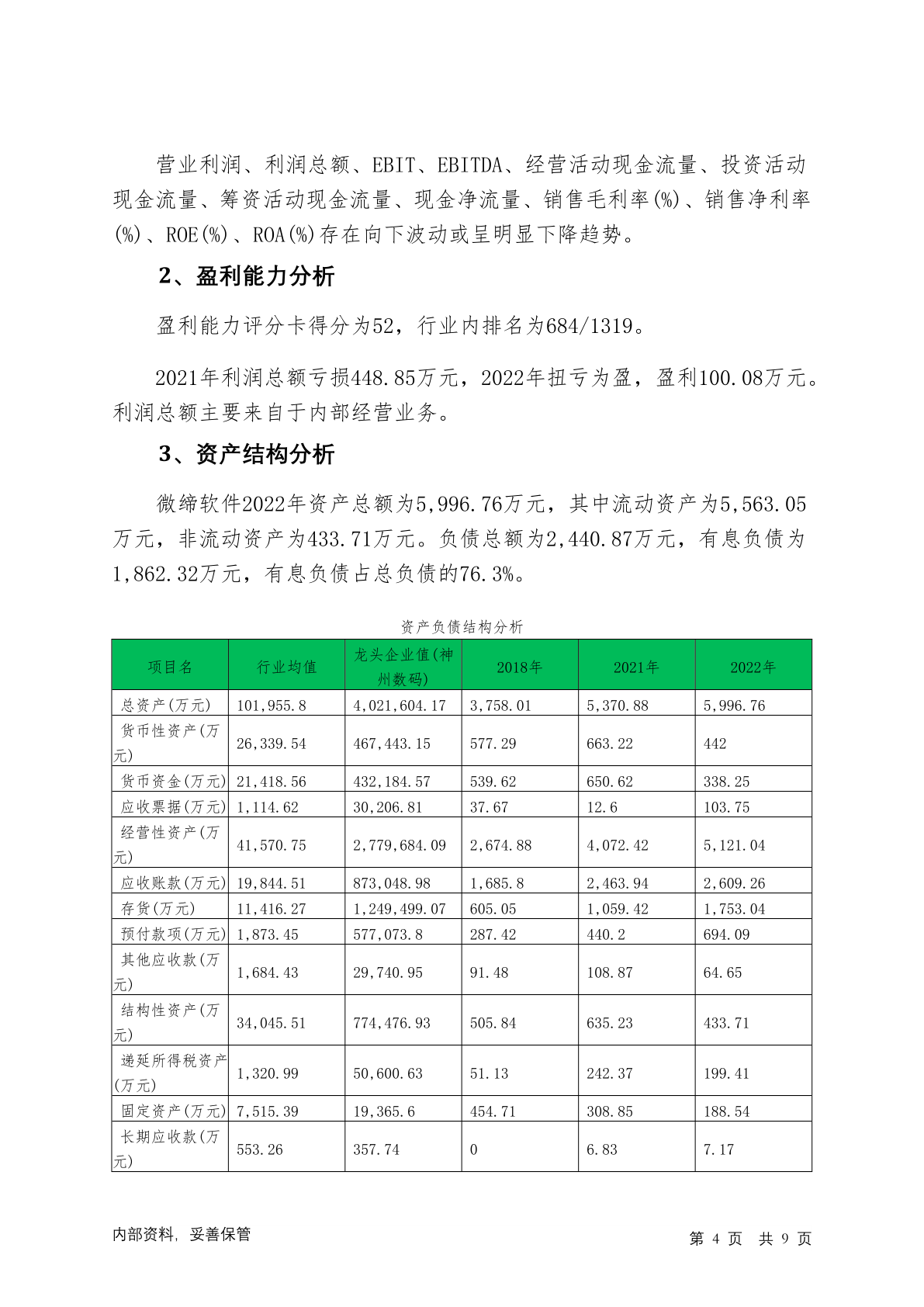 营业利润、利润总额、EBIT、EBITDA、经营活动现金流量、投资活动现金流量、筹资活动现金流量、现金净流量、销售毛利率(%)、销售净利率(%)、ROE(%)、ROA(%)存在向下波动或呈明显下降趋势。

2、盈利能力分析

盈利能力评分卡得分为52，行业内排名为684/1319。

2021年利润总额亏损448.85万元，2022年扭亏为盈，盈利100.08万元。利润总额主要来自于内部经营业务。

3、资产结构分析

微缔软件2022年资产总额为5,996.76万元，其中流动资产为5,563.05万元，非流动资产为433.71万元。负债总额为2,440.87万元，有息负债为1,862.32万元，有息负债占总负债的76.3%。

资产负债结构分析

| 项目名 | 行业均值 | 龙头企业值(神州数码) | 2018年 | 2021年 | 2022年 |
|---|---|---|---|---|---|
| 总资产(万元) | 101,955.8 | 4,021,604.17 | 3,758.01 | 5,370.88 | 5,996.76 |
| 货币性资产(万元) | 26,339.54 | 467,443.15 | 577.29 | 663.22 | 442 |
| 货币资金(万元) | 21,418.56 | 432,184.57 | 539.62 | 650.62 | 338.25 |
| 应收票据(万元) | 1,114.62 | 30,206.81 | 37.67 | 12.6 | 103.75 |
| 经营性资产(万元) | 41,570.75 | 2,779,684.09 | 2,674.88 | 4,072.42 | 5,121.04 |
| 应收账款(万元) | 19,844.51 | 873,048.98 | 1,685.8 | 2,463.94 | 2,609.26 |
| 存货(万元) | 11,416.27 | 1,249,499.07 | 605.05 | 1,059.42 | 1,753.04 |
| 预付款项(万元) | 1,873.45 | 577,073.8 | 287.42 | 440.2 | 694.09 |
| 其他应收款(万元) | 1,684.43 | 29,740.95 | 91.48 | 108.87 | 64.65 |
| 结构性资产(万元) | 34,045.51 | 774,476.93 | 505.84 | 635.23 | 433.71 |
| 递延所得税资产(万元) | 1,320.99 | 50,600.63 | 51.13 | 242.37 | 199.41 |
| 固定资产(万元) | 7,515.39 | 19,365.6 | 454.71 | 308.85 | 188.54 |
| 长期应收款(万元) | 553.26 | 357.74 | 0 | 6.83 | 7.17 |

内部资料，妥善保管 第 4 页 共 9 页